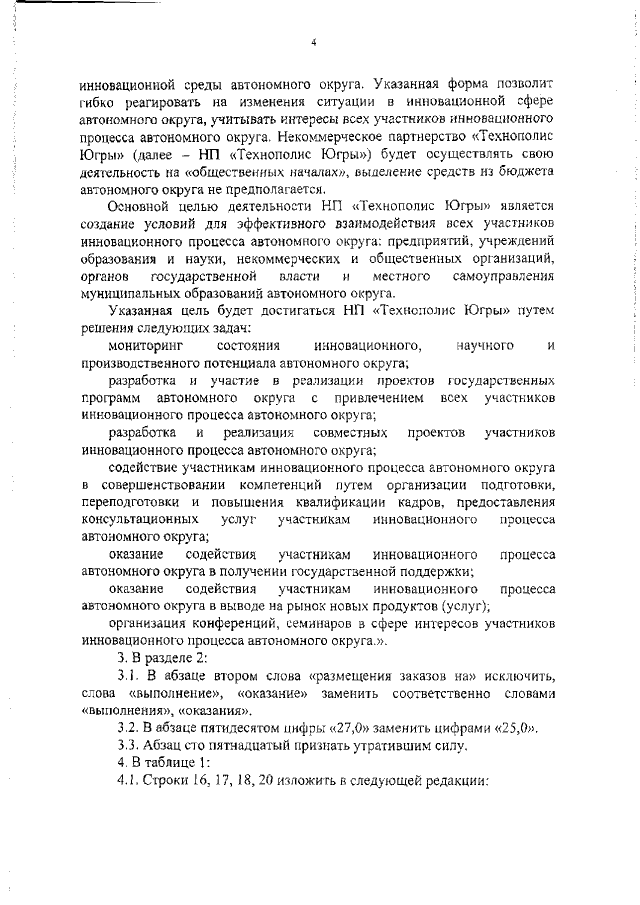 4

инновационной среды автономного округа. Указанная форма позволит гибко реагировать на изменения ситуации в инновационной сфере автономного округа, учитывать интересы всех участников инновационного процесса автономного округа. Некоммерческое партнерство «Технополис Югры» (далее – НП «Технополис Югры») будет осуществлять свою деятельность на «общественных началах», выделение средств из бюджета автономного округа не предполагается.

Основной целью деятельности НП «Технополис Югры» является создание условий для эффективного взаимодействия всех участников инновационного процесса автономного округа: предприятий, учреждений образования и науки, некоммерческих и общественных организаций, органов государственной власти и местного самоуправления муниципальных образований автономного округа.

Указанная цель будет достигаться НП «Технополис Югры» путем решения следующих задач:

мониторинг состояния инновационного, научного и производственного потенциала автономного округа;

разработка и участие в реализации проектов государственных программ автономного округа с привлечением всех участников инновационного процесса автономного округа;

разработка и реализация совместных проектов участников инновационного процесса автономного округа;

содействие участникам инновационного процесса автономного округа в совершенствовании компетенций путем организации подготовки, переподготовки и повышения квалификации кадров, предоставления консультационных услуг участникам инновационного процесса автономного округа;

оказание содействия участникам инновационного процесса автономного округа в получении государственной поддержки;

оказание содействия участникам инновационного процесса автономного округа в выводе на рынок новых продуктов (услуг);

организация конференций, семинаров в сфере интересов участников инновационного процесса автономного округа.».

3. В разделе 2:

3.1. В абзаце втором слова «размещения заказов на» исключить, слова «выполнение», «оказание» заменить соответственно словами «выполнения», «оказания».

3.2. В абзаце пятидесятом цифры «27,0» заменить цифрами «25,0».

3.3. Абзац сто пятнадцатый признать утратившим силу.

4. В таблице 1:

4.1. Строки 16, 17, 18, 20 изложить в следующей редакции: